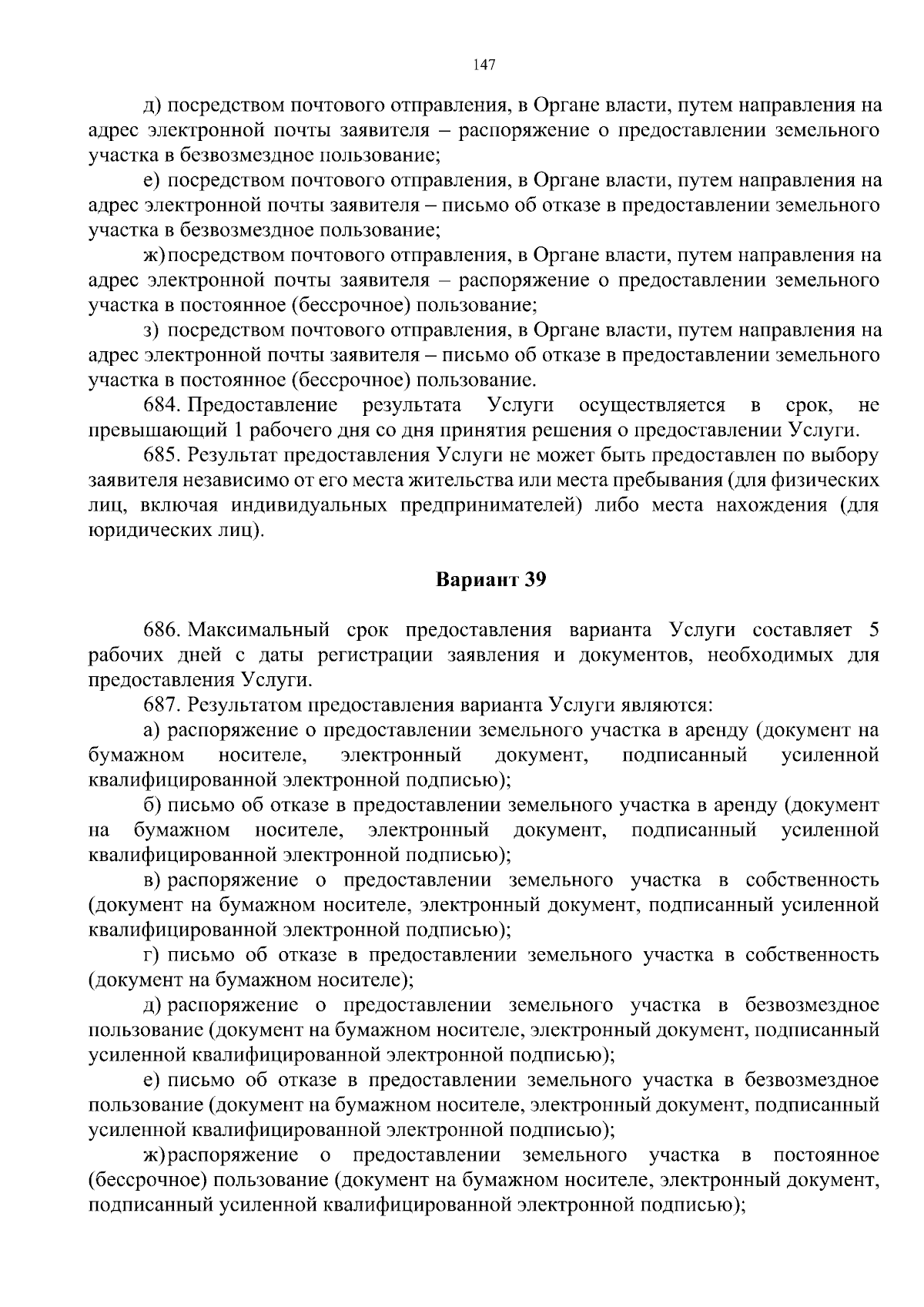 147

д) посредством почтового отправления, в Органе власти, путем направления на адрес электронной почты заявителя – распоряжение о предоставлении земельного участка в безвозмездное пользование;

е) посредством почтового отправления, в Органе власти, путем направления на адрес электронной почты заявителя – письмо об отказе в предоставлении земельного участка в безвозмездное пользование;

ж) посредством почтового отправления, в Органе власти, путем направления на адрес электронной почты заявителя – распоряжение о предоставлении земельного участка в постоянное (бессрочное) пользование;

з) посредством почтового отправления, в Органе власти, путем направления на адрес электронной почты заявителя – письмо об отказе в предоставлении земельного участка в постоянное (бессрочное) пользование.

684. Предоставление результата Услуги осуществляется в срок, не превышающий 1 рабочего дня со дня принятия решения о предоставлении Услуги.

685. Результат предоставления Услуги не может быть предоставлен по выбору заявителя независимо от его места жительства или места пребывания (для физических лиц, включая индивидуальных предпринимателей) либо места нахождения (для юридических лиц).

Вариант 39

686. Максимальный срок предоставления варианта Услуги составляет 5 рабочих дней с даты регистрации заявления и документов, необходимых для предоставления Услуги.

687. Результатом предоставления варианта Услуги являются:

а) распоряжение о предоставлении земельного участка в аренду (документ на бумажном носителе, электронный документ, подписанный усиленной квалифицированной электронной подписью);

б) письмо об отказе в предоставлении земельного участка в аренду (документ на бумажном носителе, электронный документ, подписанный усиленной квалифицированной электронной подписью);

в) распоряжение о предоставлении земельного участка в собственность (документ на бумажном носителе, электронный документ, подписанный усиленной квалифицированной электронной подписью);

г) письмо об отказе в предоставлении земельного участка в собственность (документ на бумажном носителе);

д) распоряжение о предоставлении земельного участка в безвозмездное пользование (документ на бумажном носителе, электронный документ, подписанный усиленной квалифицированной электронной подписью);

е) письмо об отказе в предоставлении земельного участка в безвозмездное пользование (документ на бумажном носителе, электронный документ, подписанный усиленной квалифицированной электронной подписью);

ж) распоряжение о предоставлении земельного участка в постоянное (бессрочное) пользование (документ на бумажном носителе, электронный документ, подписанный усиленной квалифицированной электронной подписью);